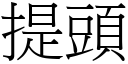 提頭